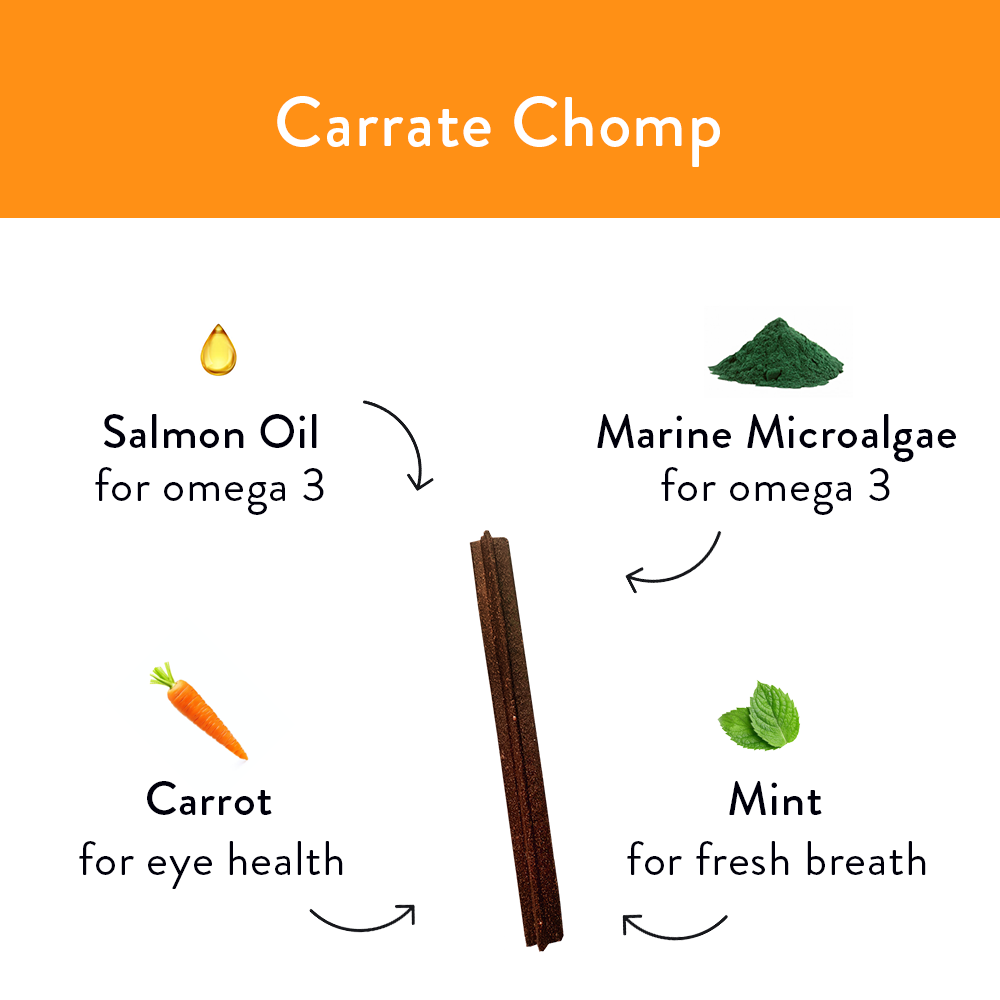 Carrate Chomp

Salmon Oil
for omega 3

Marine Microalgae
for omega 3

Carrot
for eye health

Mint
for fresh breath